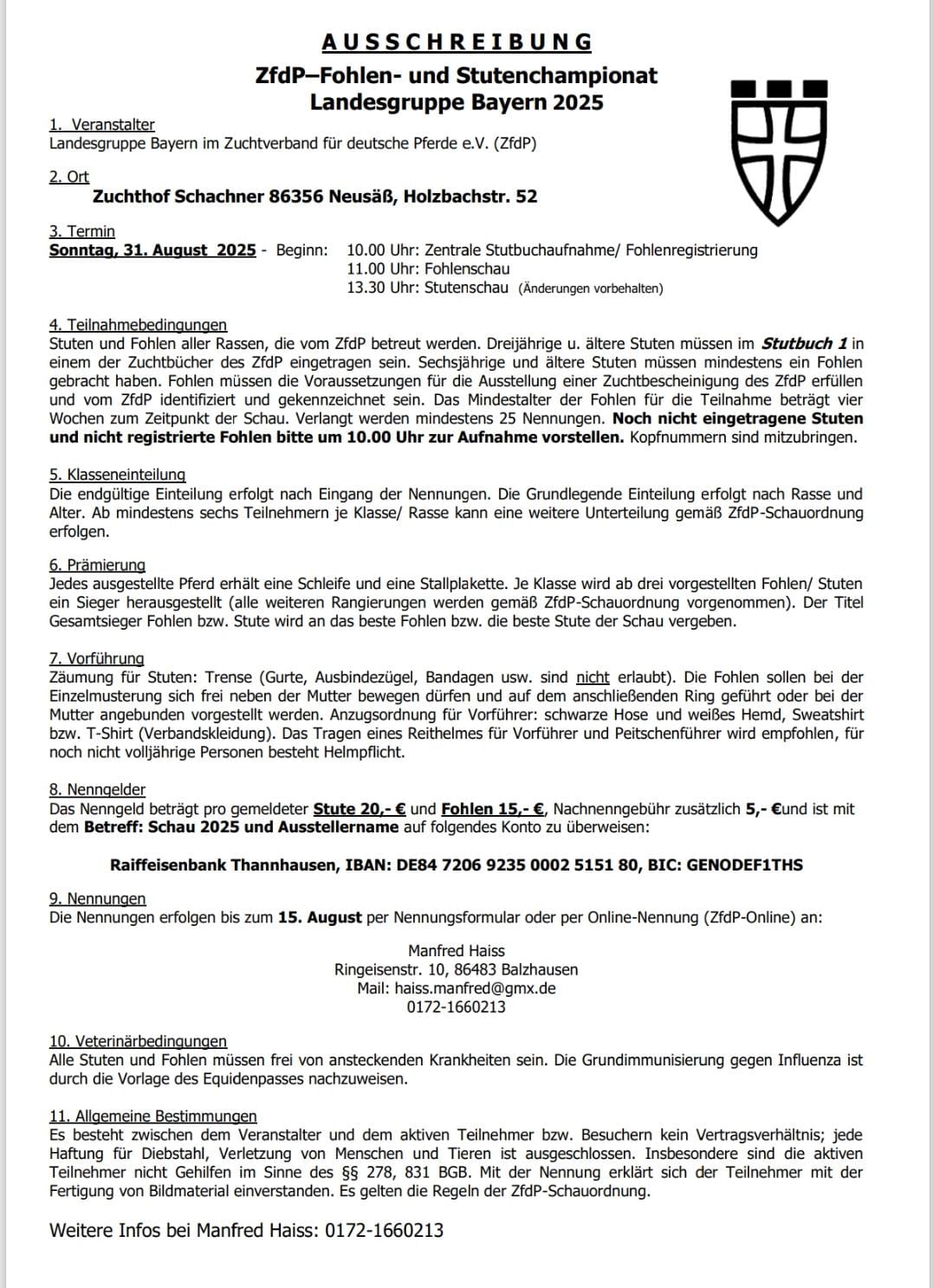 AUSSCHREIBUNG
ZfdP–Fohlen- und Stutenchampionat
Landesgruppe Bayern 2025

1. Veranstalter
Landesgruppe Bayern im Zuchtverband für deutsche Pferde e.V. (ZfdP)

2. Ort
Zuchthof Schachner 86356 Neusäß, Holzbachstr. 52

3. Termin
Sonntag, 31. August 2025 - Beginn: 10.00 Uhr: Zentrale Stutbuchaufnahme/ Fohlenregistrierung
11.00 Uhr: Fohlenschau
13.30 Uhr: Stutenschau (Änderungen vorbehalten)

4. Teilnahmebedingungen
Stuten und Fohlen aller Rassen, die vom ZfdP betreut werden. Dreijährige u. ältere Stuten müssen im Stutbuch 1 in einem der Zuchtbücher des ZfdP eingetragen sein. Sechsjährige und ältere Stuten müssen mindestens ein Fohlen gebracht haben. Fohlen müssen die Voraussetzungen für die Ausstellung einer Zuchtbescheinigung des ZfdP erfüllen und vom ZfdP identifiziert und gekennzeichnet sein. Das Mindestalter der Fohlen für die Teilnahme beträgt vier Wochen zum Zeitpunkt der Schau. Verlangt werden mindestens 25 Nennungen. Noch nicht eingetragene Stuten und nicht registrierte Fohlen bitte um 10.00 Uhr zur Aufnahme vorstellen. Kopfnummern sind mitzubringen.

5. Klasseneinteilung
Die endgültige Einteilung erfolgt nach Eingang der Nennungen. Die Grundlegende Einteilung erfolgt nach Rasse und Alter. Ab mindestens sechs Teilnehmern je Klasse/ Rasse kann eine weitere Unterteilung gemäß ZfdP-Schauordnung erfolgen.

6. Prämierung
Jedes ausgestellte Pferd erhält eine Schleife und eine Stallplakette. Je Klasse wird ab drei vorgestellten Fohlen/ Stuten ein Sieger herausgestellt (alle weiteren Rangierungen werden gemäß ZfdP-Schauordnung vorgenommen). Der Titel Gesamtsieger Fohlen bzw. Stute wird an das beste Fohlen bzw. die beste Stute der Schau vergeben.

7. Vorführung
Zäumung für Stuten: Trense (Gurte, Ausbindezügel, Bandagen usw. sind nicht erlaubt). Die Fohlen sollen bei der Einzelmusterung sich frei neben der Mutter bewegen dürfen und auf dem anschließenden Ring geführt oder bei der Mutter angebunden vorgestellt werden. Anzugsordnung für Vorführer: schwarze Hose und weißes Hemd, Sweatshirt bzw. T-Shirt (Verbandskleidung). Das Tragen eines Reithelmes für Vorführer und Peitschenführer wird empfohlen, für noch nicht volljährige Personen besteht Helmpflicht.

8. Nenngelder
Das Nenngeld beträgt pro gemeldeter Stute 20,- € und Fohlen 15,- €, Nachnenngebühr zusätzlich 5,- €und ist mit dem Betreff: Schau 2025 und Ausstellername auf folgendes Konto zu überweisen:

Raiffeisenbank Thannhausen, IBAN: DE84 7206 9235 0002 5151 80, BIC: GENODEF1THS

9. Nennungen
Die Nennungen erfolgen bis zum 15. August per Nennungsformular oder per Online-Nennung (ZfdP-Online) an:

Manfred Haiss
Ringeisenstr. 10, 86483 Balzhausen
Mail: haiss.manfred@gmx.de
0172-1660213

10. Veterinärbedingungen
Alle Stuten und Fohlen müssen frei von ansteckenden Krankheiten sein. Die Grundimmunisierung gegen Influenza ist durch die Vorlage des Equidenpasses nachzuweisen.

11. Allgemeine Bestimmungen
Es besteht zwischen dem Veranstalter und dem aktiven Teilnehmer bzw. Besuchern kein Vertragsverhältnis; jede Haftung für Diebstahl, Verletzung von Menschen und Tieren ist ausgeschlossen. Insbesondere sind die aktiven Teilnehmer nicht Gehilfen im Sinne des §§ 278, 831 BGB. Mit der Nennung erklärt sich der Teilnehmer mit der Fertigung von Bildmaterial einverstanden. Es gelten die Regeln der ZfdP-Schauordnung.

Weitere Infos bei Manfred Haiss: 0172-1660213